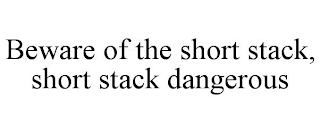 Beware of the short stack, short stack dangerous